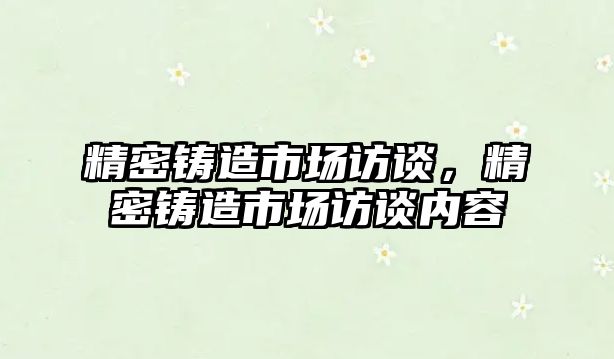 精密铸造市场访谈，精密铸造市场访谈内容